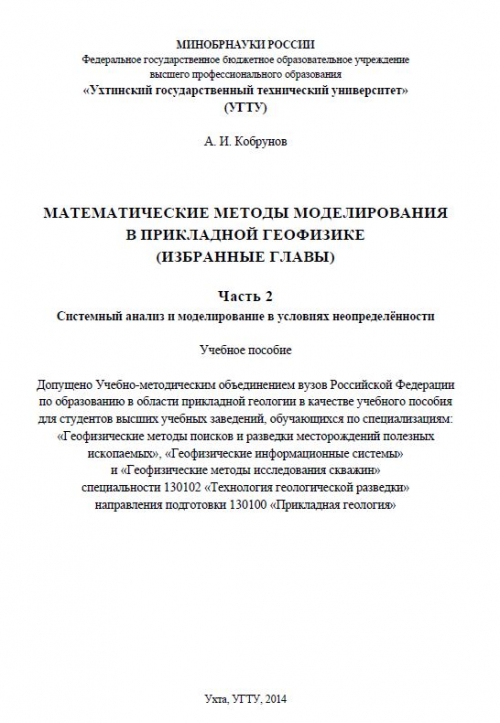 МИНОБРНАУКИ РОССИИ
Федеральное государственное бюджетное образовательное учреждение
высшего профессионального образования
«Ухтинский государственный технический университет»
(УГТУ)

А. И. Кобрунов

МАТЕМАТИЧЕСКИЕ МЕТОДЫ МОДЕЛИРОВАНИЯ
В ПРИКЛАДНОЙ ГЕОФИЗИКЕ
(ИЗБРАННЫЕ ГЛАВЫ)

Часть 2
Системный анализ и моделирование в условиях неопределённости

Учебное пособие

Допущено Учебно-методическим объединением вузов Российской Федерации по образованию в области прикладной геологии в качестве учебного пособия для студентов высших учебных заведений, обучающихся по специализациям: «Геофизические методы поисков и разведки месторождений полезных ископаемых», «Геофизические информационные системы» и «Геофизические методы исследования скважин» специальности 130102 «Технология геологической разведки» направления подготовки 130100 «Прикладная геология»

Ухта, УГТУ, 2014